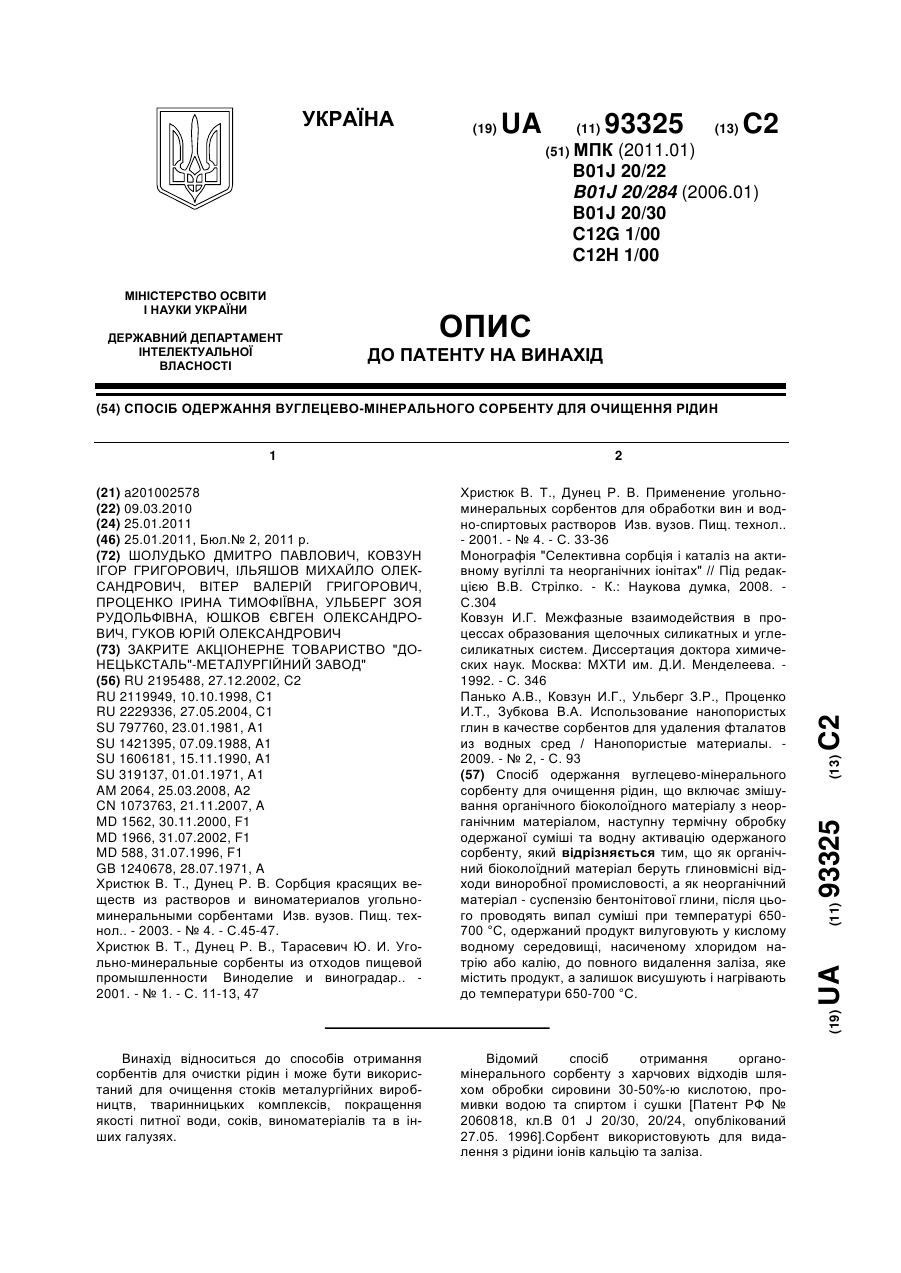 УКРАЇНА

(19) UA (11) 93325 (13) C2

(51) МПК (2011.01)
B01J 20/22
B01J 20/284 (2006.01)
B01J 20/30
C12G 1/00
C12H 1/00

МІНІСТЕРСТВО ОСВІТИ І НАУКИ УКРАЇНИ

ДЕРЖАВНИЙ ДЕПАРТАМЕНТ ІНТЕЛЕКТУАЛЬНОЇ ВЛАСНОСТІ

ОПИС
ДО ПАТЕНТУ НА ВИНАХІД

(54) СПОСІБ ОДЕРЖАННЯ ВУГЛЕЦЕВО-МІНЕРАЛЬНОГО СОРБЕНТУ ДЛЯ ОЧИЩЕННЯ РІДИН

1

(21) a201002578
(22) 09.03.2010
(24) 25.01.2011
(46) 25.01.2011, Бюл.№ 2, 2011 р.
(72) ШОЛУДЬКО ДМИТРО ПАВЛОВИЧ, КОВЗУН ІГОР ГРИГОРОВИЧ, ІЛЬЯШОВ МИХАЙЛО ОЛЕКСАНДРОВИЧ, ВІТЕР ВАЛЕРІЙ ГРИГОРОВИЧ, ПРОЦЕНКО ІРИНА ТИМОФІЇВНА, УЛЬБЕРГ ЗОЯ РУДОЛЬФІВНА, ЮШКОВ ЄВГЕН ОЛЕКСАНДРОВИЧ, ГУКОВ ЮРІЙ ОЛЕКСАНДРОВИЧ
(73) ЗАКРИТЕ АКЦІОНЕРНЕ ТОВАРИСТВО "ДОНЕЦЬКСТАЛЬ"-МЕТАЛУРГІЙНИЙ ЗАВОД"
(56) RU 2195488, 27.12.2002, C2
RU 2119949, 10.10.1998, C1
RU 2229336, 27.05.2004, C1
SU 797760, 23.01.1981, A1
SU 1421395, 07.09.1988, A1
SU 1606181, 15.11.1990, A1
SU 319137, 01.01.1971, A1
AM 2064, 25.03.2008, A2
CN 1073763, 21.11.2007, A
MD 1562, 30.11.2000, F1
MD 1966, 31.07.2002, F1
MD 588, 31.07.1996, F1
GB 1240678, 28.07.1971, A
Христюк В. Т., Дунец Р. В. Сорбция красящих веществ из растворов и виноматериалов угольно-минеральными сорбентами Изв. вузов. Пищ. технол.. - 2003. - № 4. - С.45-47.
Христюк В. Т., Дунец Р. В., Тарасевич Ю. И. Угольно-минеральные сорбенты из отходов пищевой промышленности Виноделие и виноградар.. - 2001. - № 1. - С. 11-13, 47

2

Христюк В. Т., Дунец Р. В. Применение угольно-минеральных сорбентов для обработки вин и водно-спиртовых растворов Изв. вузов. Пищ. технол.. - 2001. - № 4. - С. 33-36
Монографія "Селективна сорбція і каталіз на активному вугіллі та неорганічних іонітах" // Під редакцією В.В. Стрілко. - К.: Наукова думка, 2008. - С.304
Ковзун И.Г. Межфазные взаимодействия в процессах образования щелочных силикатных и углесиликатных систем. Диссертация доктора химических наук. Москва: МХТИ им. Д.И. Менделеева. - 1992. - С. 346
Панько А.В., Ковзун И.Г., Ульберг З.Р., Проценко И.Т., Зубкова В.А. Использование нанопористых глин в качестве сорбентов для удаления фталатов из водных сред / Нанопористые материалы. - 2009. - № 2, - С. 93
(57) Спосіб одержання вуглецево-мінерального сорбенту для очищення рідин, що включає змішування органічного біоколоїдного матеріалу з неорганічним матеріалом, наступну термічну обробку одержаної суміші та водну активацію одержаного сорбенту, який відрізняється тим, що як органічний біоколоїдний матеріал беруть глиновмісні відходи виноробної промисловості, а як неорганічний матеріал - суспензію бентонітової глини, після цього проводять випал суміші при температурі 650-700 °С, одержаний продукт вилуговують у кислому водному середовищі, насиченому хлоридом натрію або калію, до повного видалення заліза, яке містить продукт, а залишок висушують і нагрівають до температури 650-700 °С.

(19) UA (11) 93325 (13) C2

Винахід відноситься до способів отримання сорбентів для очистки рідин і може бути використаний для очищення стоків металургійних виробництв, тваринницьких комплексів, покращення якості питної води, соків, виноматеріалів та в інших галузях.

Відомий спосіб отримання органо-мінерального сорбенту з харчових відходів шляхом обробки сировини 30-50%-ю кислотою, промивки водою та спиртом і сушки [Патент РФ № 2060818, кл.В 01 J 20/30, 20/24, опублікований 27.05. 1996].Сорбент використовують для видалення з рідини іонів кальцію та заліза.